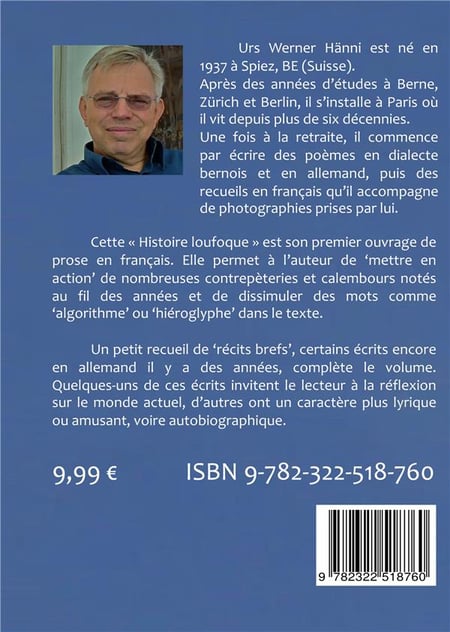 Urs Werner Hänni est né en 1937 à Spiez, BE (Suisse).
Après des années d'études à Berne, Zürich et Berlin, il s'installe à Paris où il vit depuis plus de six décennies.
Une fois à la retraite, il commence par écrire des poèmes en dialecte bernois et en allemand, puis des recueils en français qu'il accompagne de photographies prises par lui.

Cette « Histoire loufoque » est son premier ouvrage de prose en français. Elle permet à l'auteur de 'mettre en action' de nombreuses contrepèteries et calembours notés au fil des années et de dissimuler des mots comme 'algorithme' ou 'hiéroglyphe' dans le texte.

Un petit recueil de 'récits brefs', certains écrits encore en allemand il y a des années, complète le volume. Quelques-uns de ces écrits invitent le lecteur à la réflexion sur le monde actuel, d'autres ont un caractère plus lyrique ou amusant, voire autobiographique.

9,99 €

ISBN 9-782-322-518-760

9 782322 518760